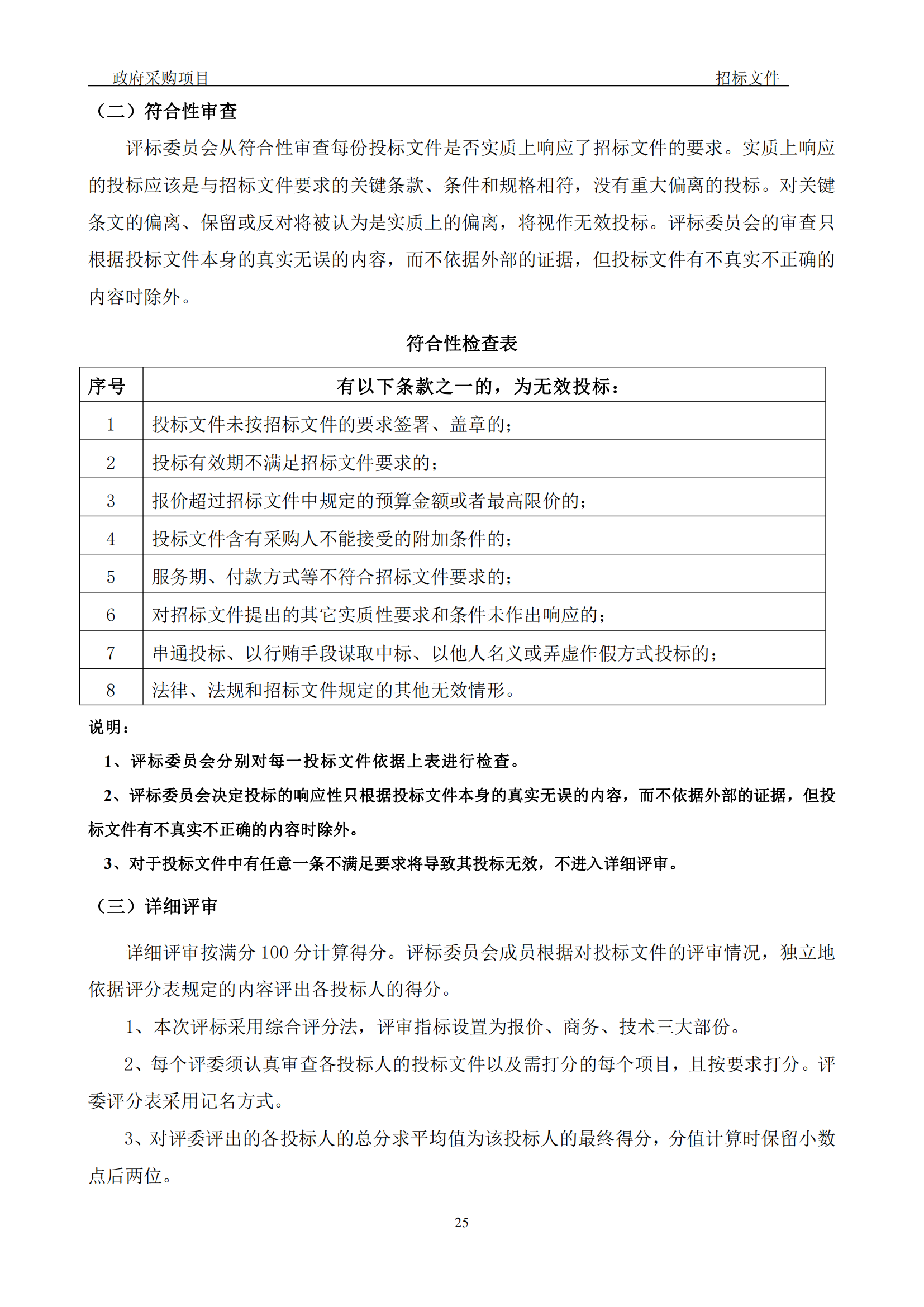 政府采购项目　　　　招标文件

（二）符合性审查

评标委员会从符合性审查每份投标文件是否实质上响应了招标文件的要求。实质上响应的投标应该是与招标文件要求的关键条款、条件和规格相符，没有重大偏离的投标。对关键条文的偏离、保留或反对将被认为是实质上的偏离，将视作无效投标。评标委员会的审查只根据投标文件本身的真实无误的内容，而不依据外部的证据，但投标文件有不真实不正确的内容时除外。

符合性检查表

| 序号 | 有以下条款之一的，为无效投标： |
|---|---|
| 1 | 投标文件未按招标文件的要求签署、盖章的； |
| 2 | 投标有效期不满足招标文件要求的； |
| 3 | 报价超过招标文件中规定的预算金额或者最高限价的； |
| 4 | 投标文件含有采购人不能接受的附加条件的； |
| 5 | 服务期、付款方式等不符合招标文件要求的； |
| 6 | 对招标文件提出的其它实质性要求和条件未作出响应的； |
| 7 | 串通投标、以行贿手段谋取中标、以他人名义或弄虚作假方式投标的； |
| 8 | 法律、法规和招标文件规定的其他无效情形。 |

说明：

1、评标委员会分别对每一投标文件依据上表进行检查。

2、评标委员会决定投标的响应性只根据投标文件本身的真实无误的内容，而不依据外部的证据，但投标文件有不真实不正确的内容时除外。

3、对于投标文件中有任意一条不满足要求将导致其投标无效，不进入详细评审。

（三）详细评审

详细评审按满分 100 分计算得分。评标委员会成员根据对投标文件的评审情况，独立地依据评分表规定的内容评出各投标人的得分。

1、本次评标采用综合评分法，评审指标设置为报价、商务、技术三大部份。

2、每个评委须认真审查各投标人的投标文件以及需打分的每个项目，且按要求打分。评委评分表采用记名方式。

3、对评委评出的各投标人的总分求平均值为该投标人的最终得分，分值计算时保留小数点后两位。

25